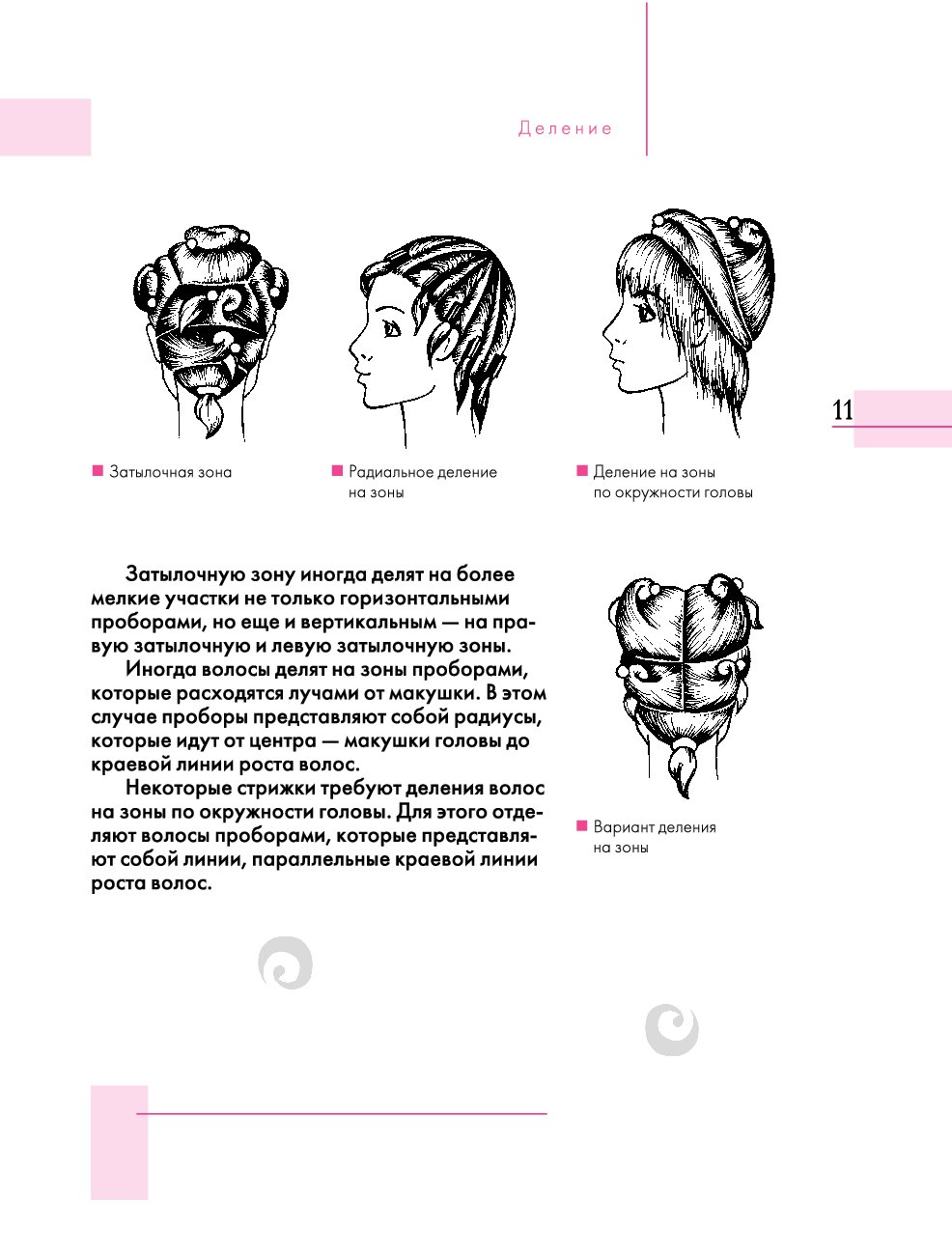 Деление

11

■ Затылочная зона

■ Радиальное деление на зоны

■ Деление на зоны по окружности головы

Затылочную зону иногда делят на более мелкие участки не только горизонтальными проборами, но еще и вертикальным — на правую затылочную и левую затылочную зоны.

Иногда волосы делят на зоны проборами, которые расходятся лучами от макушки. В этом случае проборы представляют собой радиусы, которые идут от центра — макушки головы до краевой линии роста волос.

Некоторые стрижки требуют деления волос на зоны по окружности головы. Для этого отделяют волосы проборами, которые представляют собой линии, параллельные краевой линии роста волос.

■ Вариант деления на зоны